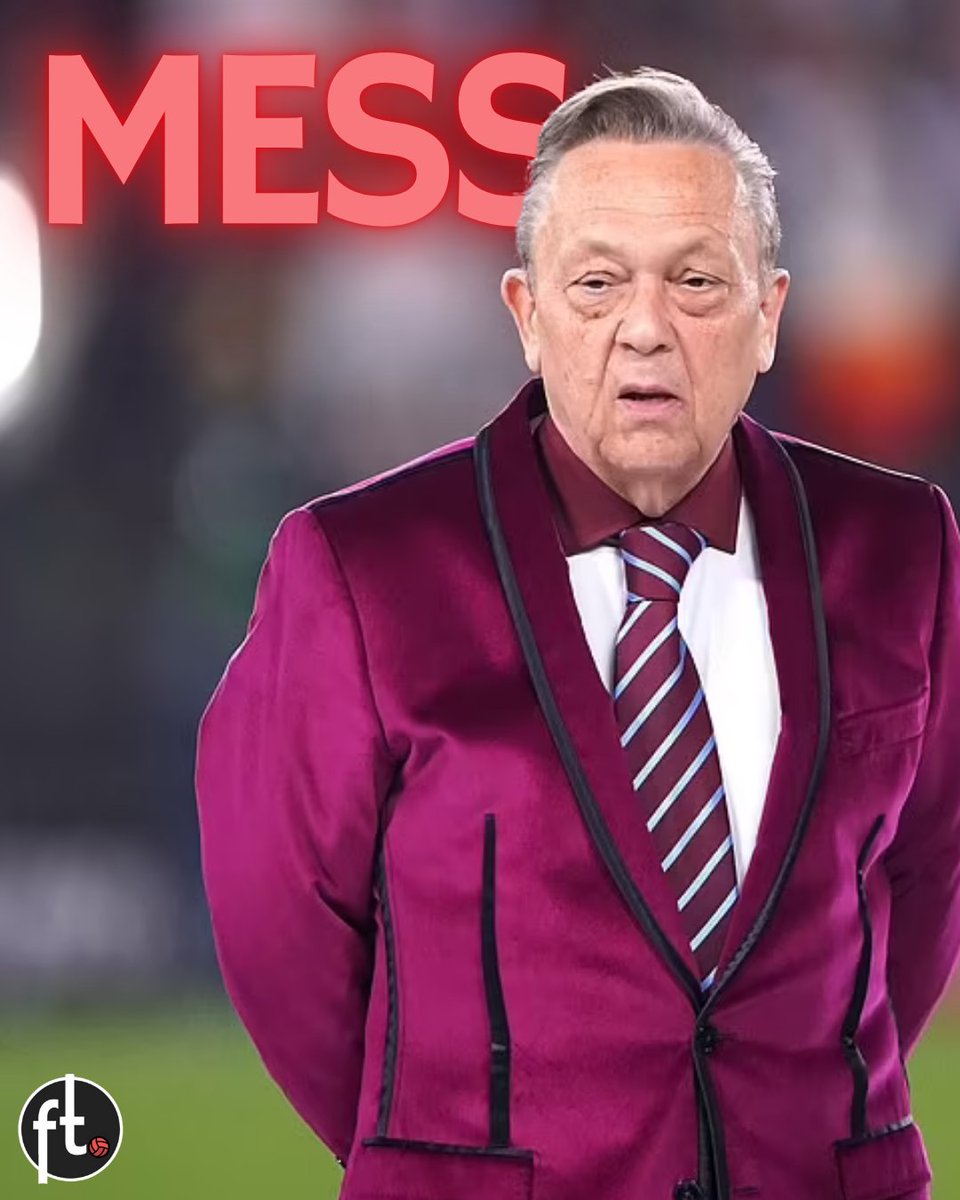 MESS

ft